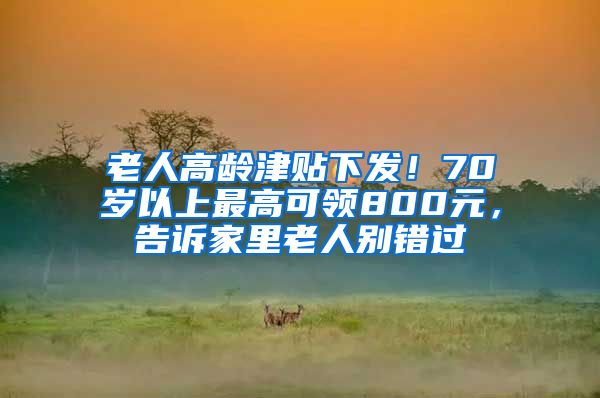 老人高龄津贴下发！70岁以上最高可领800元，告诉家里老人别错过